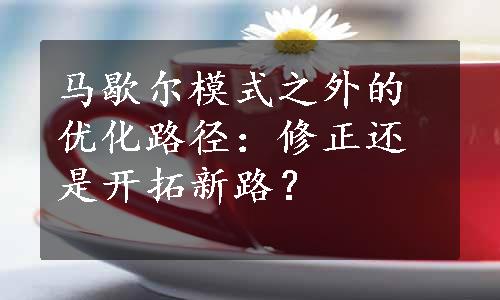 马歇尔模式之外的优化路径：修正还是开拓新路？